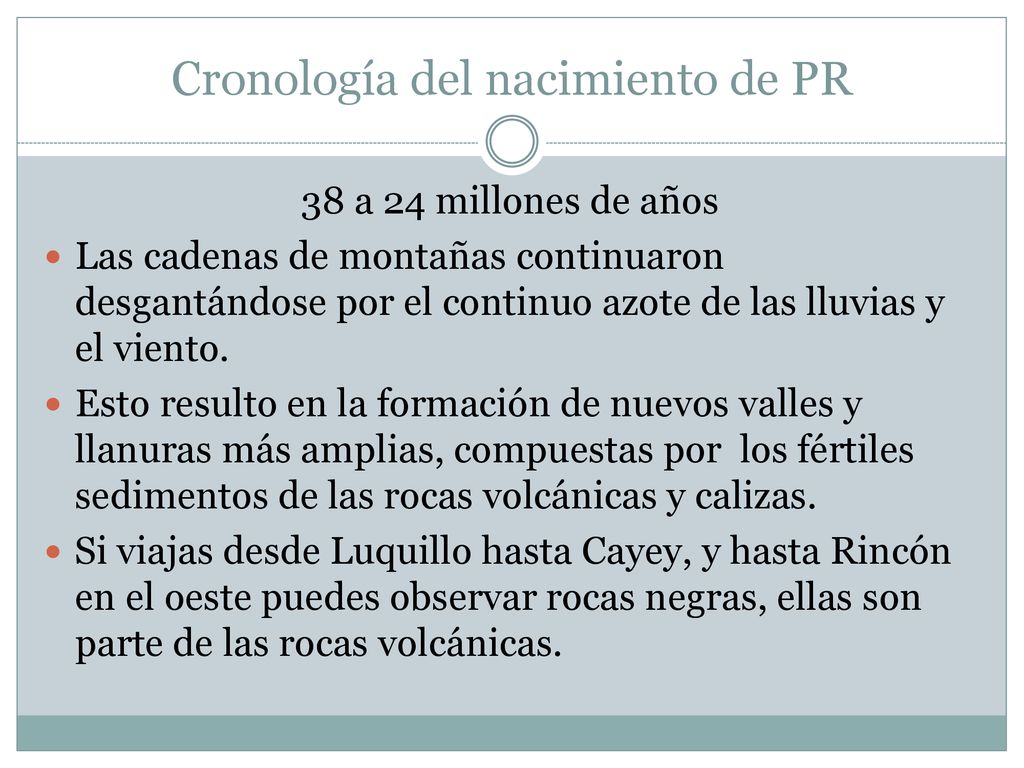 Cronología del nacimiento de PR

38 a 24 millones de años

Las cadenas de montañas continuaron desgantándose por el continuo azote de las lluvias y el viento.

Esto resulto en la formación de nuevos valles y llanuras más amplias, compuestas por los fértiles sedimentos de las rocas volcánicas y calizas.

Si viajas desde Luquillo hasta Cayey, y hasta Rincón en el oeste puedes observar rocas negras, ellas son parte de las rocas volcánicas.